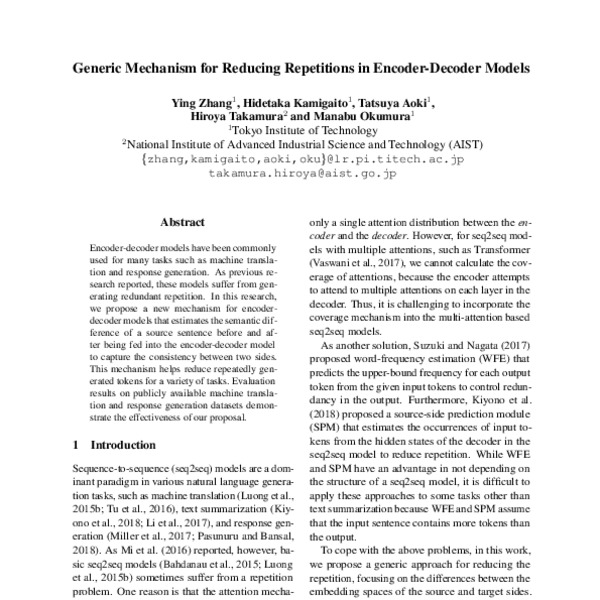 Generic Mechanism for Reducing Repetitions in Encoder-Decoder Models

Ying Zhang$^1$, Hidetaka Kamigaito$^1$, Tatsuya Aoki$^1$, Hiroya Takamura$^2$ and Manabu Okumura$^1$
$^1$Tokyo Institute of Technology
$^2$National Institute of Advanced Industrial Science and Technology (AIST)
{zhang,kamigaito,aoki,oku}@lr.pi.titech.ac.jp
takamura.hiroya@aist.go.jp

Abstract

Encoder-decoder models have been commonly used for many tasks such as machine translation and response generation. As previous research reported, these models suffer from generating redundant repetition. In this research, we propose a new mechanism for encoder-decoder models that estimates the semantic difference of a source sentence before and after being fed into the encoder-decoder model to capture the consistency between two sides. This mechanism helps reduce repeatedly generated tokens for a variety of tasks. Evaluation results on publicly available machine translation and response generation datasets demonstrate the effectiveness of our proposal.

1 Introduction

Sequence-to-sequence (seq2seq) models are a dominant paradigm in various natural language generation tasks, such as machine translation (Luong et al., 2015b; Tu et al., 2016), text summarization (Kiyono et al., 2018; Li et al., 2017), and response generation (Miller et al., 2017; Pasunuru and Bansal, 2018). As Mi et al. (2016) reported, however, basic seq2seq models (Bahdanau et al., 2015; Luong et al., 2015b) sometimes suffer from a repetition problem. One reason is that the attention mecha-

only a single attention distribution between the encoder and the decoder. However, for seq2seq models with multiple attentions, such as Transformer (Vaswani et al., 2017), we cannot calculate the coverage of attentions, because the encoder attempts to attend to multiple attentions on each layer in the decoder. Thus, it is challenging to incorporate the coverage mechanism into the multi-attention based seq2seq models.

As another solution, Suzuki and Nagata (2017) proposed word-frequency estimation (WFE) that predicts the upper-bound frequency for each output token from the given input tokens to control redundancy in the output. Furthermore, Kiyono et al. (2018) proposed a source-side prediction module (SPM) that estimates the occurrences of input tokens from the hidden states of the decoder in the seq2seq model to reduce repetition. While WFE and SPM have an advantage in not depending on the structure of a seq2seq model, it is difficult to apply these approaches to some tasks other than text summarization because WFE and SPM assume that the input sentence contains more tokens than the output.

To cope with the above problems, in this work, we propose a generic approach for reducing the repetition, focusing on the differences between the embedding spaces of the source and target sides.